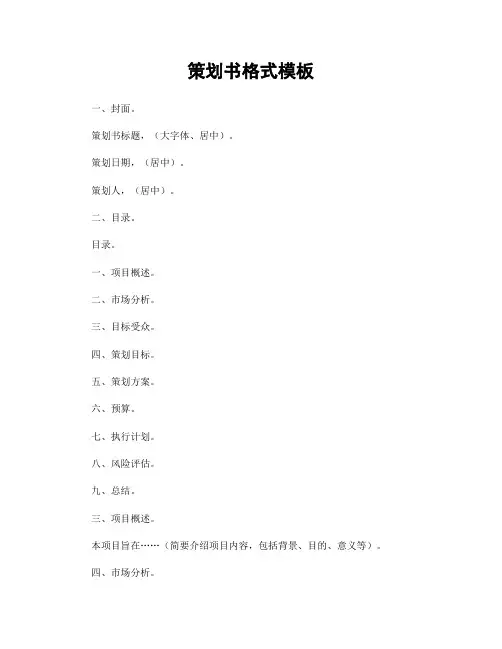 策划书格式模板

一、封面。

策划书标题，（大字体、居中）。

策划日期，（居中）。

策划人，（居中）。

二、目录。

目录。

一、项目概述。

二、市场分析。

三、目标受众。

四、策划目标。

五、策划方案。

六、预算。

七、执行计划。

八、风险评估。

九、总结。

三、项目概述。

本项目旨在……（简要介绍项目内容，包括背景、目的、意义等）。

四、市场分析。